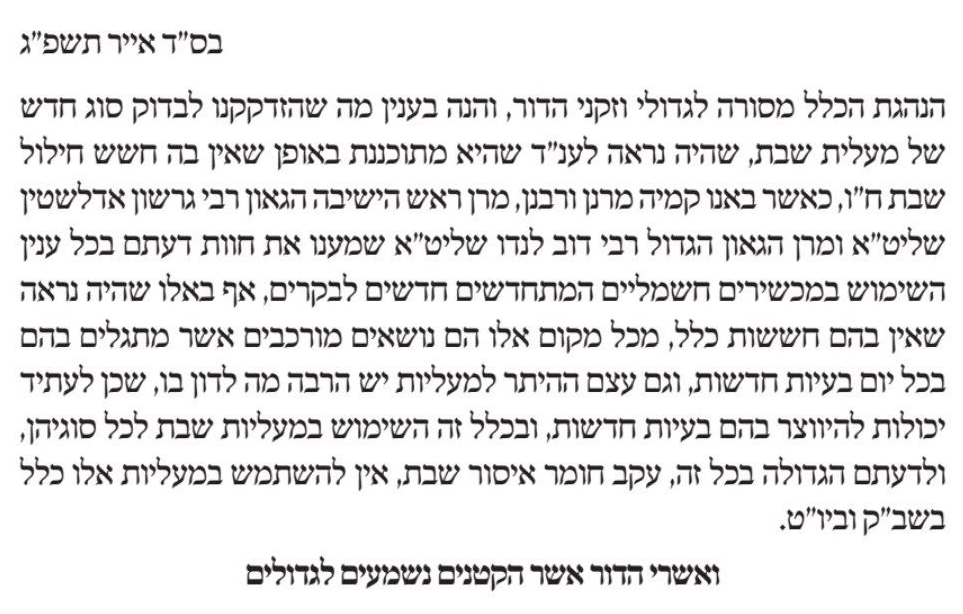 בס"ד אייר תשפ"ג

הנהגת הכלל מסורה לגדולי וזקני הדור, והנה בענין מה שהזדקקנו לבדוק סוג חדש של מעלית שבת, שהיה נראה לענ"ד שהיא מתוכננת באופן שאין בה חשש חילול שבת ח"ו, כאשר באנו קמיה מרנן ורבנן, מרן ראש הישיבה הגאון רבי גרשון אדלשטין שליט"א ומרן הגאון הגדול רבי דוב לנדו שליט"א שמענו את חוות דעתם בכל ענין השימוש במכשירים חשמליים המתחדשים חדשים לבקרים, אף באלו שהיה נראה שאין בהם חששות כלל, מכל מקום אלו הם נושאים מורכבים אשר מתגלים בהם בכל יום בעיות חדשות, וגם עצם ההיתר למעליות יש הרבה מה לדון בו, שכן לעתיד יכולות להיווצר בהם בעיות חדשות, ובכלל זה השימוש במעליות שבת לכל סוגיהן, ולדעתם הגדולה בכל זה, עקב חומר איסור שבת, אין להשתמש במעליות אלו כלל בשב"ק וביו"ט.

ואשרי הדור אשר הקטנים נשמעים לגדולים